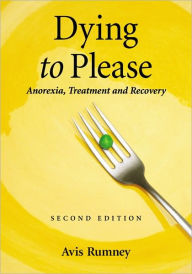 Dying to Please

Anorexia, Treatment and Recovery

SECOND EDITION

Avis Rumney